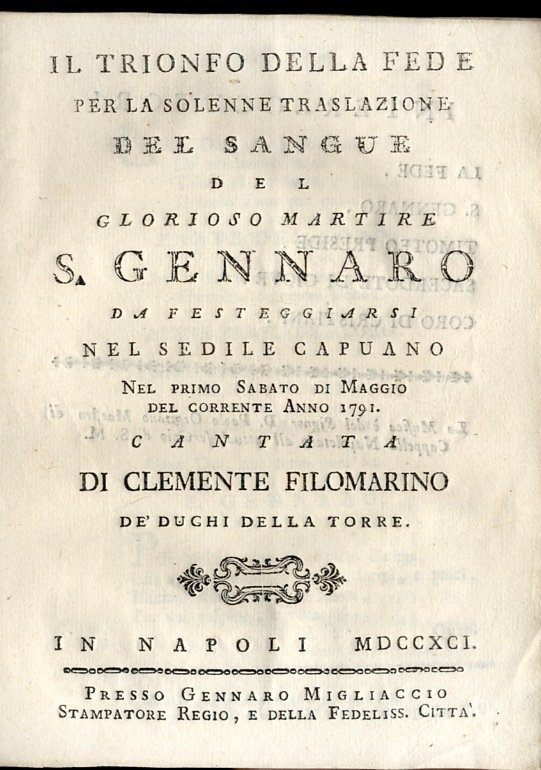 IL TRIONFO DELLA FEDE
PER LA SOLENNE TRASLAZIONE
DEL SANGUE
DEL
GLORIOSO MARTIRE
S. GENNARO
DA FESTEGGIARSI
NEL SEDILE CAPUANO
NEL PRIMO SABATO DI MAGGIO
DEL CORRENTE ANNO 1791.
CANTATA
DI CLEMENTE FILOMARINO
DE' DUCHI DELLA TORRE.

IN NAPOLI MDCCXCI.

PRESSO GENNARO MIGLIACCIO
STAMPATORE REGIO, E DELLA FEDELISS. CITTA'.